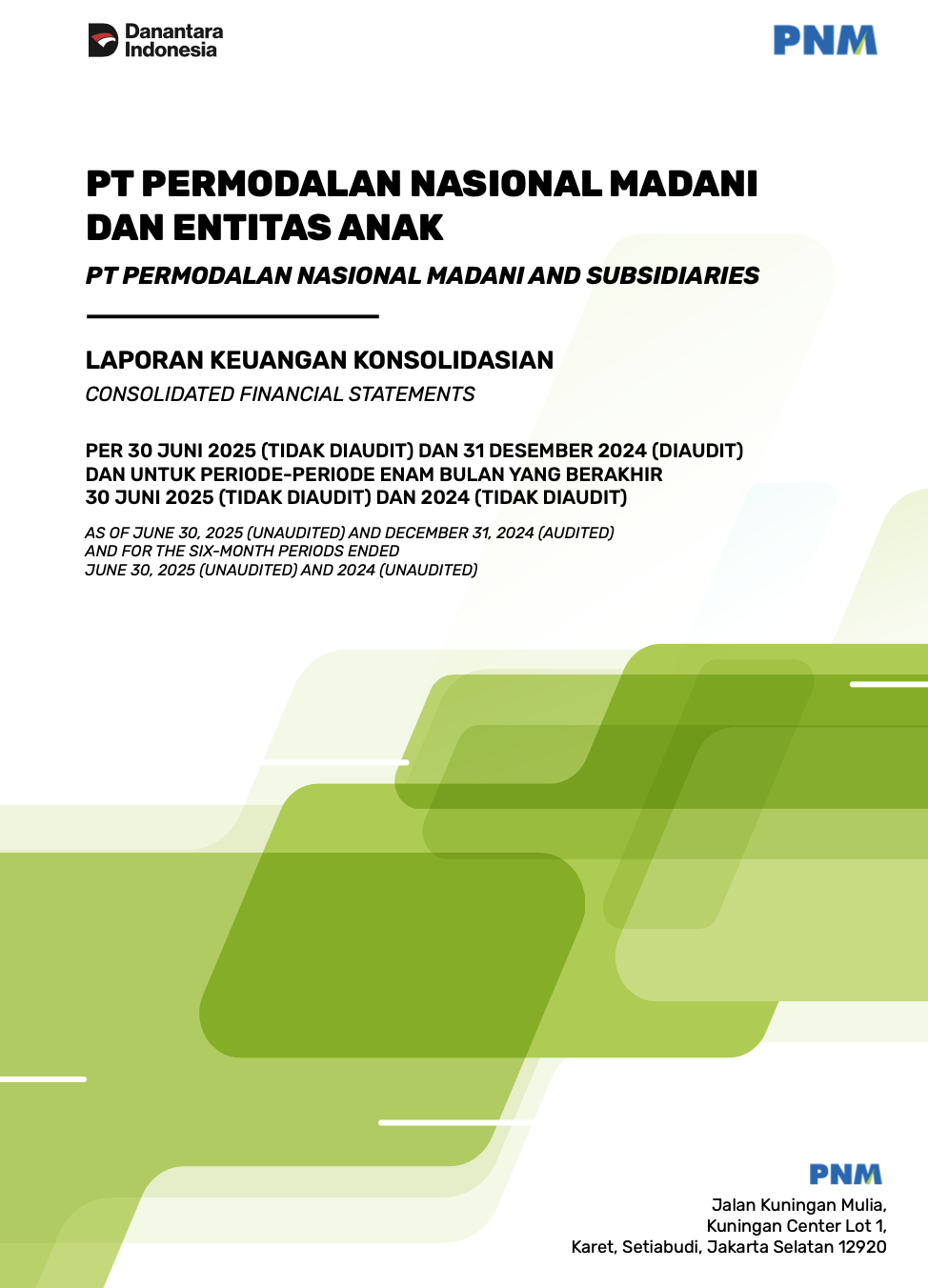 Danantara Indonesia

PNM

PT PERMODALAN NASIONAL MADANI DAN ENTITAS ANAK

PT PERMODALAN NASIONAL MADANI AND SUBSIDIARIES

LAPORAN KEUANGAN KONSOLIDASIAN

CONSOLIDATED FINANCIAL STATEMENTS

PER 30 JUNI 2025 (TIDAK DIAUDIT) DAN 31 DESEMBER 2024 (DIAUDIT) DAN UNTUK PERIODE-PERIODE ENAM BULAN YANG BERAKHIR 30 JUNI 2025 (TIDAK DIAUDIT) DAN 2024 (TIDAK DIAUDIT)

AS OF JUNE 30, 2025 (UNAUDITED) AND DECEMBER 31, 2024 (AUDITED) AND FOR THE SIX-MONTH PERIODS ENDED JUNE 30, 2025 (UNAUDITED) AND 2024 (UNAUDITED)

PNM

Jalan Kuningan Mulia,
Kuningan Center Lot 1,
Karet, Setiabudi, Jakarta Selatan 12920